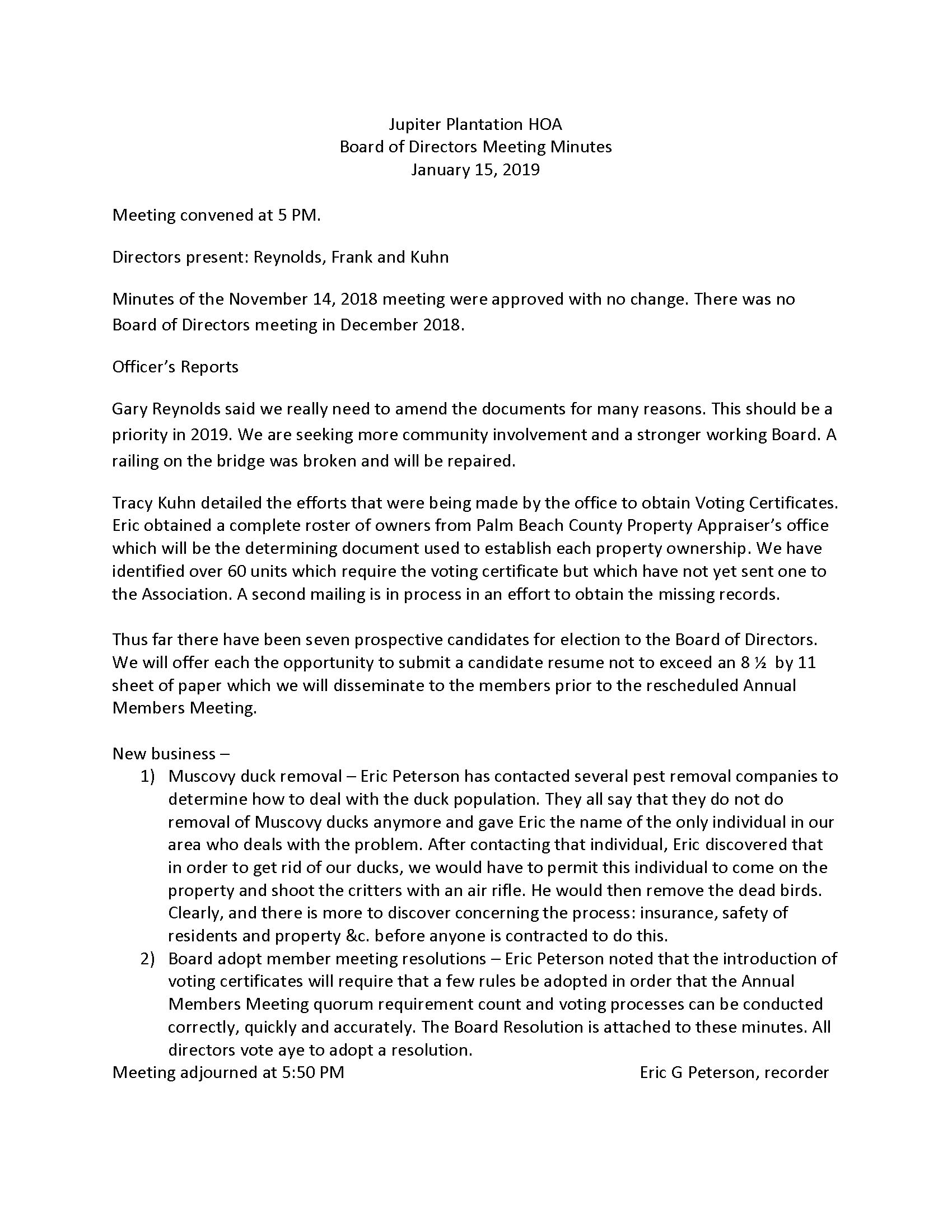 Jupiter Plantation HOA
Board of Directors Meeting Minutes
January 15, 2019

Meeting convened at 5 PM.

Directors present: Reynolds, Frank and Kuhn

Minutes of the November 14, 2018 meeting were approved with no change. There was no Board of Directors meeting in December 2018.

Officer's Reports

Gary Reynolds said we really need to amend the documents for many reasons. This should be a priority in 2019. We are seeking more community involvement and a stronger working Board. A railing on the bridge was broken and will be repaired.

Tracy Kuhn detailed the efforts that were being made by the office to obtain Voting Certificates. Eric obtained a complete roster of owners from Palm Beach County Property Appraiser's office which will be the determining document used to establish each property ownership. We have identified over 60 units which require the voting certificate but which have not yet sent one to the Association. A second mailing is in process in an effort to obtain the missing records.

Thus far there have been seven prospective candidates for election to the Board of Directors. We will offer each the opportunity to submit a candidate resume not to exceed an 8 ½ by 11 sheet of paper which we will disseminate to the members prior to the rescheduled Annual Members Meeting.

New business –
1) Muscovy duck removal – Eric Peterson has contacted several pest removal companies to determine how to deal with the duck population. They all say that they do not do removal of Muscovy ducks anymore and gave Eric the name of the only individual in our area who deals with the problem. After contacting that individual, Eric discovered that in order to get rid of our ducks, we would have to permit this individual to come on the property and shoot the critters with an air rifle. He would then remove the dead birds. Clearly, and there is more to discover concerning the process: insurance, safety of residents and property &c. before anyone is contracted to do this.
2) Board adopt member meeting resolutions – Eric Peterson noted that the introduction of voting certificates will require that a few rules be adopted in order that the Annual Members Meeting quorum requirement count and voting processes can be conducted correctly, quickly and accurately. The Board Resolution is attached to these minutes. All directors vote aye to adopt a resolution.
Meeting adjourned at 5:50 PM Eric G Peterson, recorder